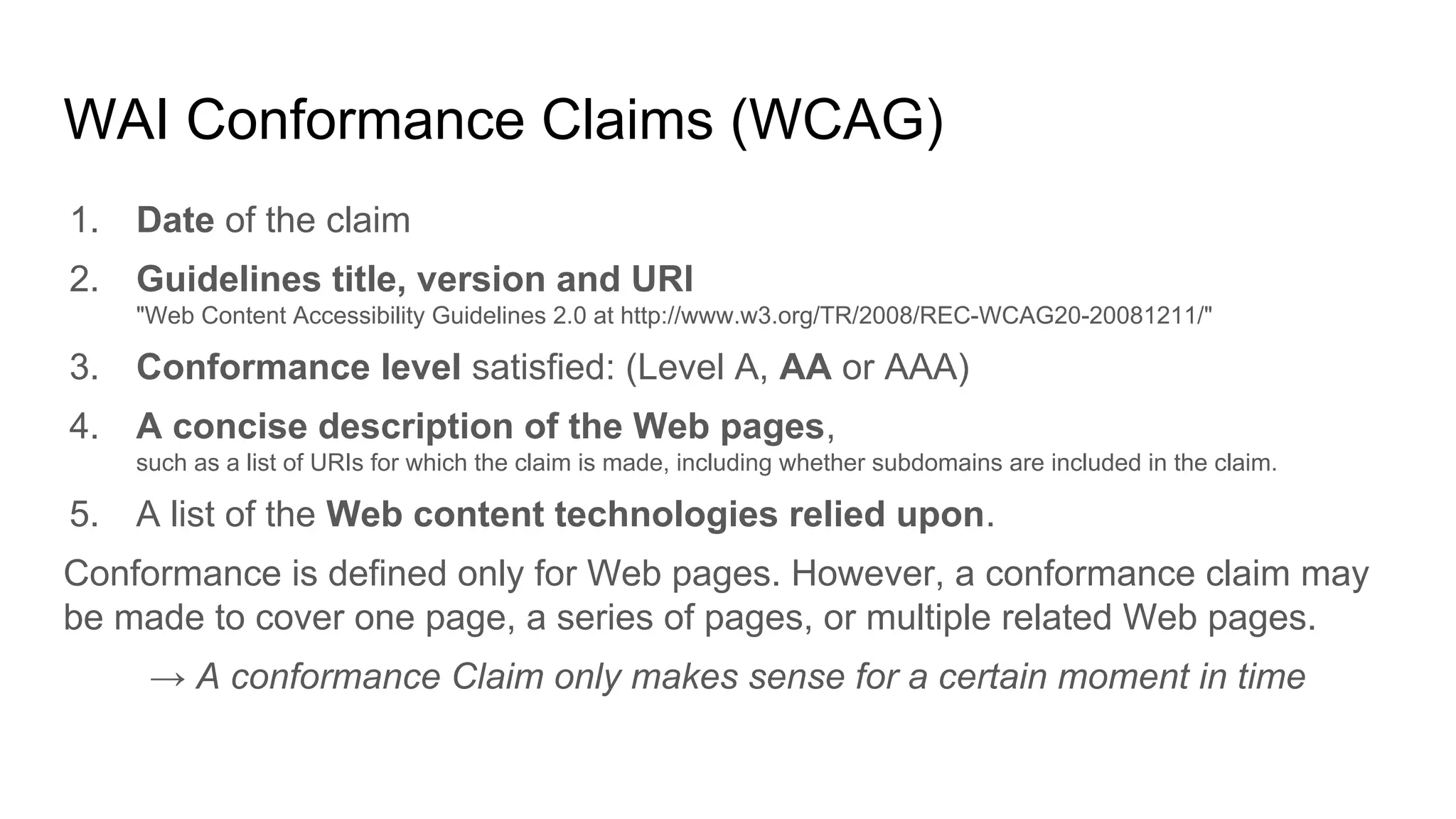 WAI Conformance Claims (WCAG)

1. Date of the claim

2. Guidelines title, version and URI
"Web Content Accessibility Guidelines 2.0 at http://www.w3.org/TR/2008/REC-WCAG20-20081211/"

3. Conformance level satisfied: (Level A, AA or AAA)

4. A concise description of the Web pages,
such as a list of URIs for which the claim is made, including whether subdomains are included in the claim.

5. A list of the Web content technologies relied upon.

Conformance is defined only for Web pages. However, a conformance claim may be made to cover one page, a series of pages, or multiple related Web pages.

→ A conformance Claim only makes sense for a certain moment in time